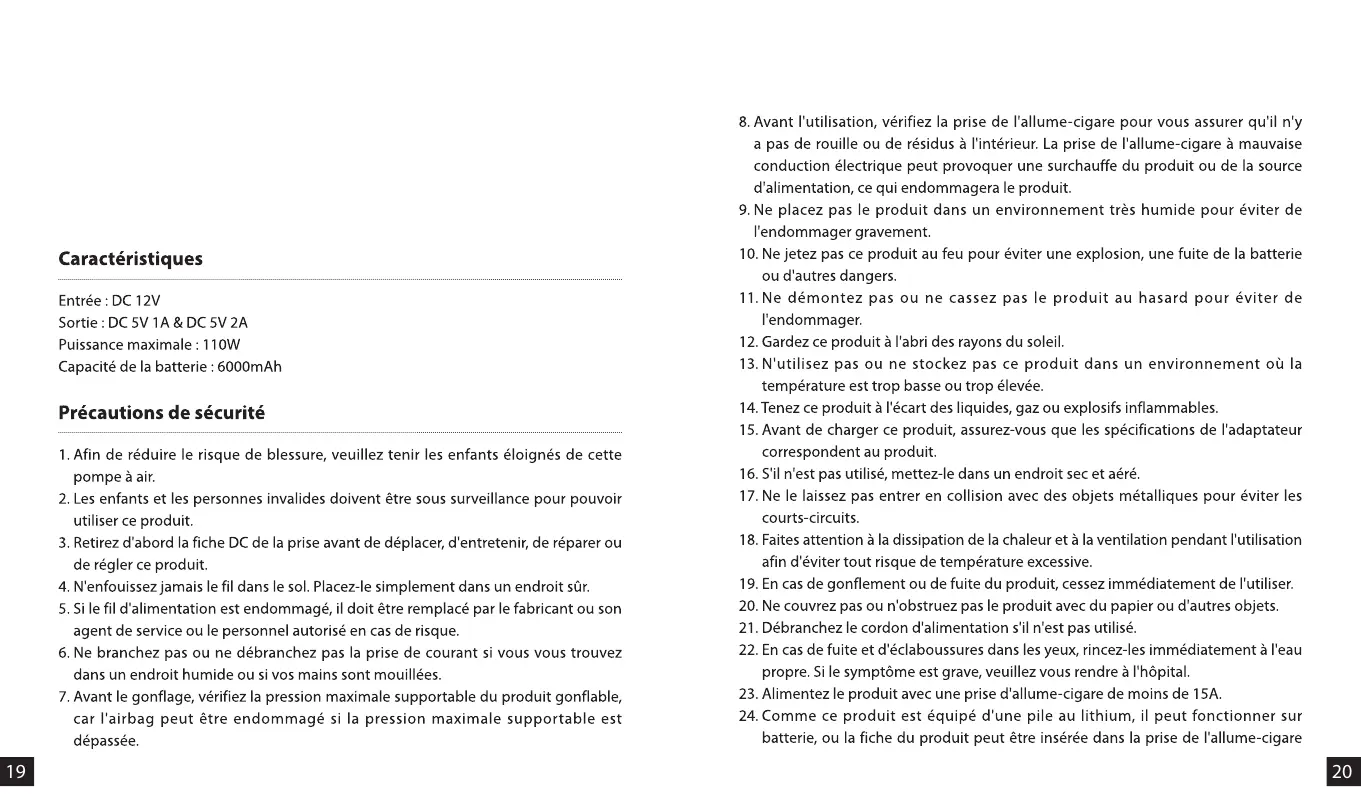 Caractéristiques

Entrée : DC 12V
Sortie : DC 5V 1A & DC 5V 2A
Puissance maximale : 110W
Capacité de la batterie : 6000mAh

Précautions de sécurité

1. Afin de réduire le risque de blessure, veuillez tenir les enfants éloignés de cette pompe à air.
2. Les enfants et les personnes invalides doivent être sous surveillance pour pouvoir utiliser ce produit.
3. Retirez d'abord la fiche DC de la prise avant de déplacer, d'entretenir, de réparer ou de régler ce produit.
4. N'enfouissez jamais le fil dans le sol. Placez-le simplement dans un endroit sûr.
5. Si le fil d'alimentation est endommagé, il doit être remplacé par le fabricant ou son agent de service ou le personnel autorisé en cas de risque.
6. Ne branchez pas ou ne débranchez pas la prise de courant si vous vous trouvez dans un endroit humide ou si vos mains sont mouillées.
7. Avant le gonflage, vérifiez la pression maximale supportable du produit gonflable, car l'airbag peut être endommagé si la pression maximale supportable est dépassée.

19

8. Avant l'utilisation, vérifiez la prise de l'allume-cigare pour vous assurer qu'il n'y a pas de rouille ou de résidus à l'intérieur. La prise de l'allume-cigare à mauvaise conduction électrique peut provoquer une surchauffe du produit ou de la source d'alimentation, ce qui endommagera le produit.
9. Ne placez pas le produit dans un environnement très humide pour éviter de l'endommager gravement.
10. Ne jetez pas ce produit au feu pour éviter une explosion, une fuite de la batterie ou d'autres dangers.
11. Ne démontez pas ou ne cassez pas le produit au hasard pour éviter de l'endommager.
12. Gardez ce produit à l'abri des rayons du soleil.
13. N'utilisez pas ou ne stockez pas ce produit dans un environnement où la température est trop basse ou trop élevée.
14. Tenez ce produit à l'écart des liquides, gaz ou explosifs inflammables.
15. Avant de charger ce produit, assurez-vous que les spécifications de l'adaptateur correspondent au produit.
16. S'il n'est pas utilisé, mettez-le dans un endroit sec et aéré.
17. Ne le laissez pas entrer en collision avec des objets métalliques pour éviter les courts-circuits.
18. Faites attention à la dissipation de la chaleur et à la ventilation pendant l'utilisation afin d'éviter tout risque de température excessive.
19. En cas de gonflement ou de fuite du produit, cessez immédiatement de l'utiliser.
20. Ne couvrez pas ou n'obstruez pas le produit avec du papier ou d'autres objets.
21. Débranchez le cordon d'alimentation s'il n'est pas utilisé.
22. En cas de fuite et d'éclaboussures dans les yeux, rincez-les immédiatement à l'eau propre. Si le symptôme est grave, veuillez vous rendre à l'hôpital.
23. Alimentez le produit avec une prise d'allume-cigare de moins de 15A.
24. Comme ce produit est équipé d'une pile au lithium, il peut fonctionner sur batterie, ou la fiche du produit peut être insérée dans la prise de l'allume-cigare

20